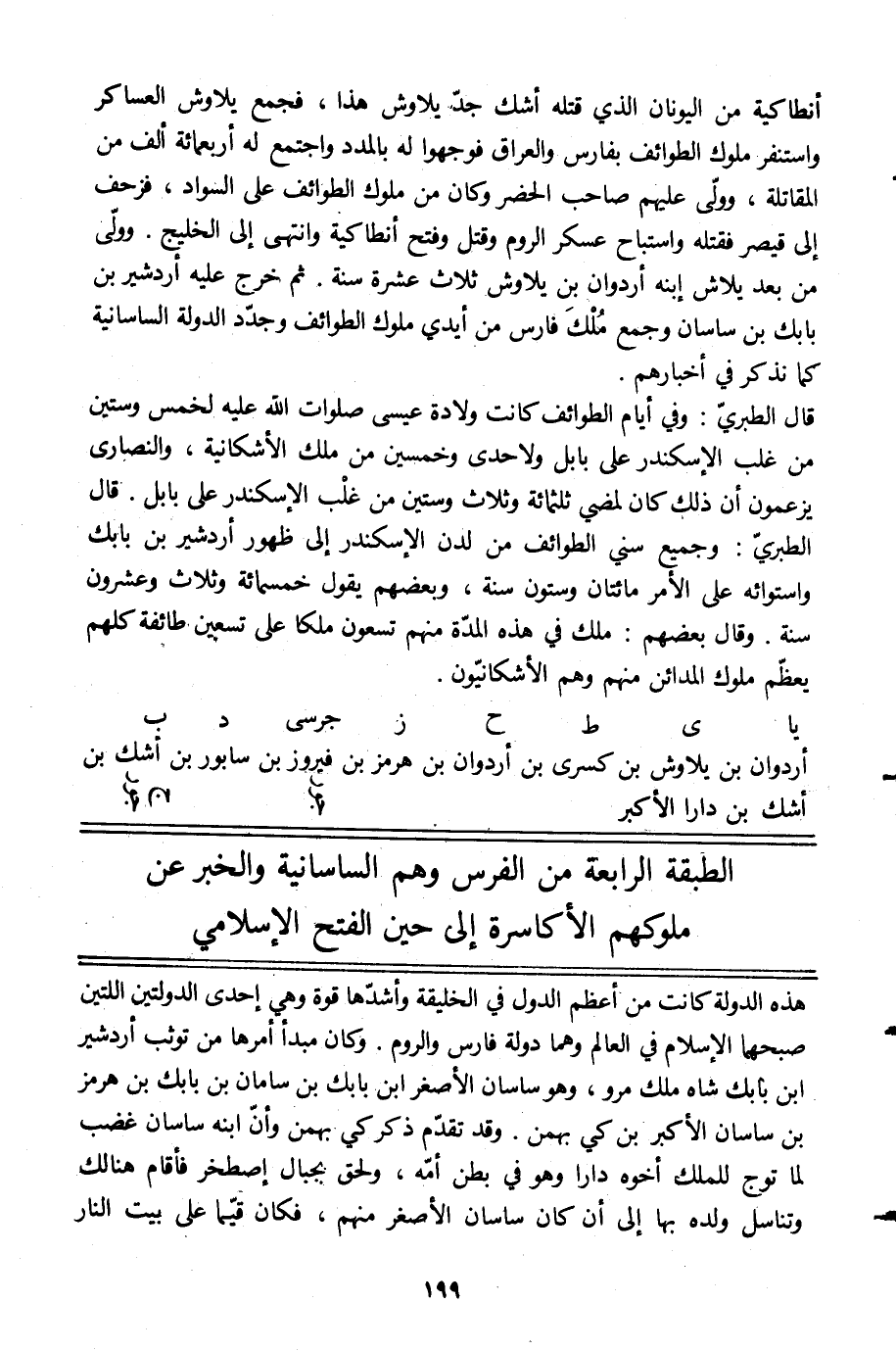 أنطاكية من اليونان الذي قتله أشك جدّ يلاوش هذا ، فجمع يلاوش العساكر واستنفر ملوك الطوائف بفارس والعراق فوجهوا له بالمدد واجتمع له أربعمائة ألف من المقاتلة ، وولّى عليهم صاحب الحضر وكان من ملوك الطوائف على السواد ، فزحف إلى قيصر فقتله واستباح عسكر الروم وقتل وفتح أنطاكية وانتهى إلى الخليج . وولّى من بعد يلاش إبنه أردوان بن يلاوش ثلاث عشرة سنة . ثم خرج عليه أردشير بن بابك بن ساسان وجمع مُلْكَ فارس من أيدي ملوك الطوائف وجدّد الدولة الساسانية كما نذكر في أخبارهم .

قال الطبريّ : وفي أيام الطوائف كانت ولادة عيسى صلوات الله عليه لخمس وستين من غلب الإسكندر على بابل ولاحدى وخمسين من ملك الأشكانية ، والنصارى يزعمون أن ذلك كان لمضي ثلثمائة وثلاث وستين من غلْب الإسكندر على بابل . قال الطبريّ : وجميع سني الطوائف من لدن الإسكندر إلى ظهور أردشير بن بابك واستوائه على الأمر مائتان وستون سنة ، وبعضهم يقول خمسمائة وثلاث وعشرون سنة . وقال بعضهم : ملك في هذه المدّة منهم تسعون ملكا على تسعين طائفة كلهم يعظّم ملوك المدائن منهم وهم الأشكانيّون .

يا ى ط ح ز جرسى د ب
أردوان بن يلاوش بن كسرى بن أردوان بن هرمز بن فيروز بن سابور بن أشك بن أشك بن دارا الأكبر

الطبقة الرابعة من الفرس وهم الساسانية والخبر عن ملوكهم الأكاسرة إلى حين الفتح الإسلامي

هذه الدولة كانت من أعظم الدول في الخليقة وأشدّها قوة وهي إحدى الدولتين اللتين صبحها الإسلام في العالم وهما دولة فارس والروم . وكان مبدأ أمرها من توثب أردشير ابن بابك شاه ملك مرو ، وهو ساسان الأصغر ابن بابك بن سامان بن بابك بن هرمز بن ساسان الأكبر بن كي بهمن . وقد تقدّم ذكر كي بهمن وأنّ ابنه ساسان غضب لما توج للملك أخوه دارا وهو في بطن أمّه ، ولحق بجبال إصطخر فأقام هنالك وتناسل ولده بها إلى أن كان ساسان الأصغر منهم ، فكان قيّما على بيت النار

١٩٩